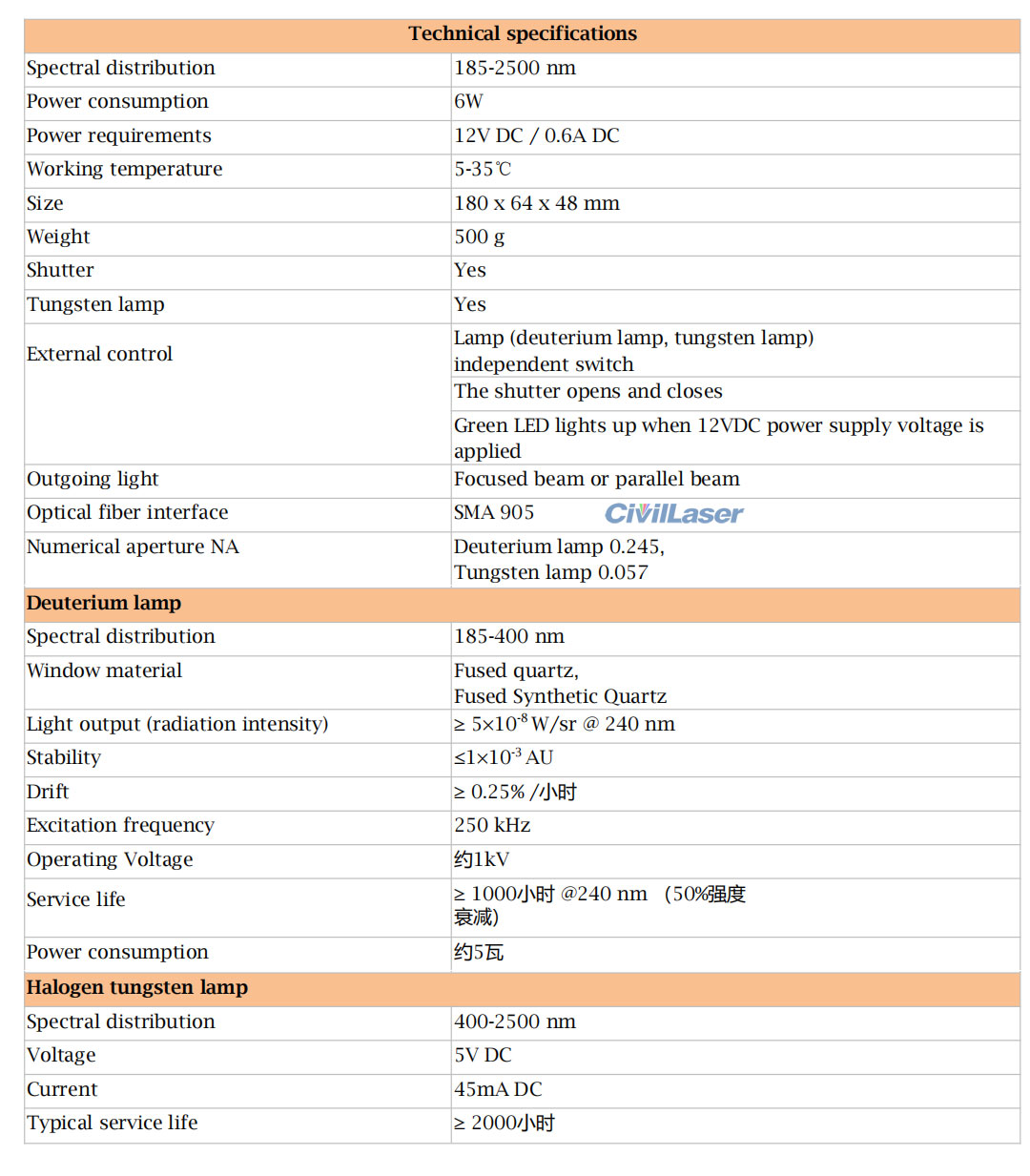 | Technical specifications | |
|---|---|
| Spectral distribution | 185-2500 nm |
| Power consumption | 6W |
| Power requirements | 12V DC / 0.6A DC |
| Working temperature | 5-35℃ |
| Size | 180 x 64 x 48 mm |
| Weight | 500 g |
| Shutter | Yes |
| Tungsten lamp | Yes |
| External control | Lamp (deuterium lamp, tungsten lamp) independent switch |
| | The shutter opens and closes |
| | Green LED lights up when 12VDC power supply voltage is applied |
| Outgoing light | Focused beam or parallel beam |
| Optical fiber interface | SMA 905 CivilLaser |
| Numerical aperture NA | Deuterium lamp 0.245, Tungsten lamp 0.057 |
| Deuterium lamp | |
| Spectral distribution | 185-400 nm |
| Window material | Fused quartz, Fused Synthetic Quartz |
| Light output (radiation intensity) | ≥ $5\times10^{-8}$ W/sr @ 240 nm |
| Stability | ≤$1\times10^{-3}$ AU |
| Drift | ≥ 0.25% /小时 |
| Excitation frequency | 250 kHz |
| Operating Voltage | 约1kV |
| Service life | ≥ 1000小时 @240 nm （50%强度衰减） |
| Power consumption | 约5瓦 |
| Halogen tungsten lamp | |
| Spectral distribution | 400-2500 nm |
| Voltage | 5V DC |
| Current | 45mA DC |
| Typical service life | ≥ 2000小时 |